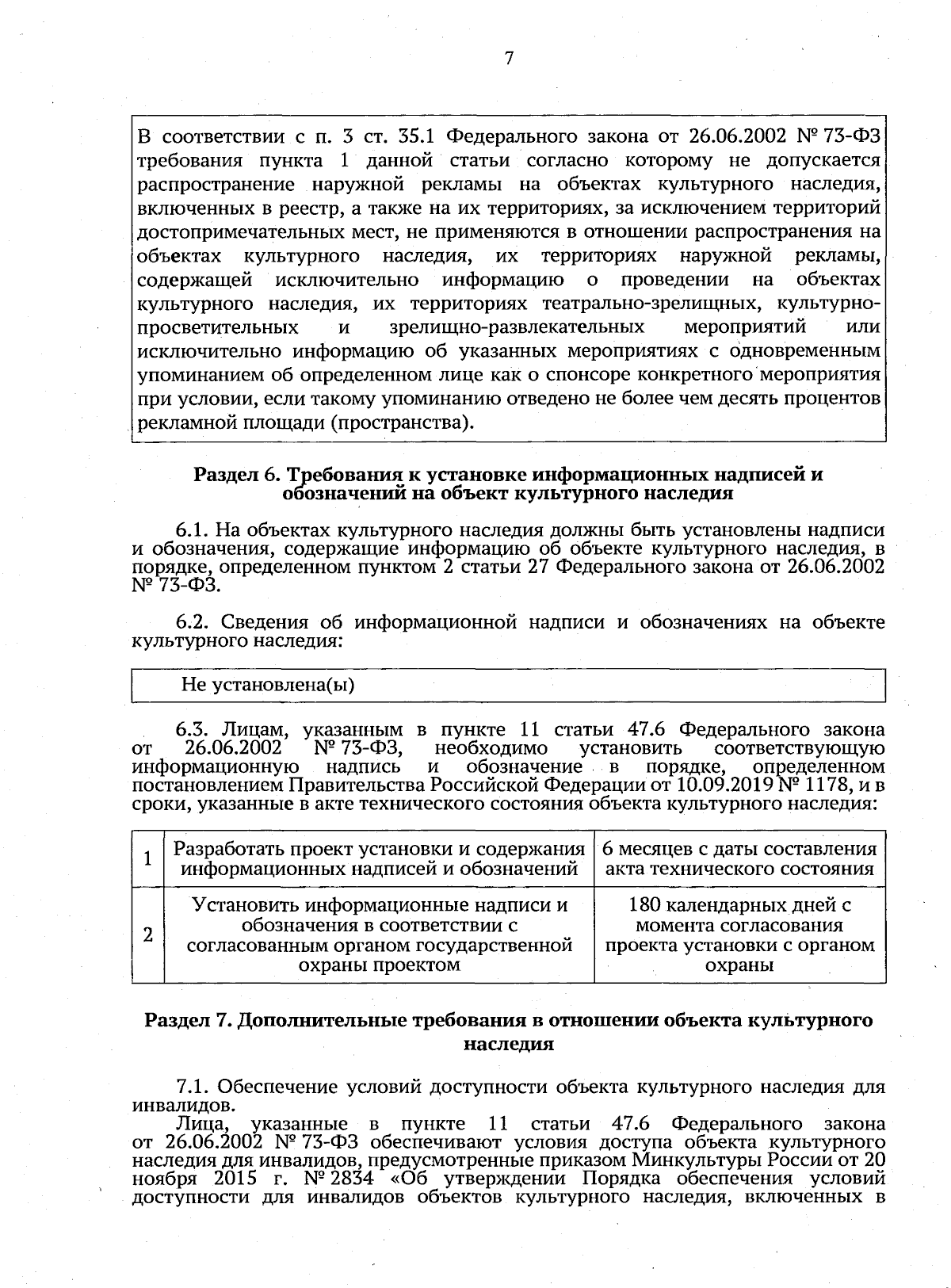 7

В соответствии с п. 3 ст. 35.1 Федерального закона от 26.06.2002 № 73-ФЗ требования пункта 1 данной статьи согласно которому не допускается распространение наружной рекламы на объектах культурного наследия, включенных в реестр, а также на их территориях, за исключением территорий достопримечательных мест, не применяются в отношении распространения на объектах культурного наследия, их территориях наружной рекламы, содержащей исключительно информацию о проведении на объектах культурного наследия, их территориях театрально-зрелищных, культурно-просветительных и зрелищно-развлекательных мероприятий или исключительно информацию об указанных мероприятиях с одновременным упоминанием об определенном лице как о спонсоре конкретного мероприятия при условии, если такому упоминанию отведено не более чем десять процентов рекламной площади (пространства).

Раздел 6. Требования к установке информационных надписей и обозначений на объект культурного наследия

6.1. На объектах культурного наследия должны быть установлены надписи и обозначения, содержащие информацию об объекте культурного наследия, в порядке, определенном пунктом 2 статьи 27 Федерального закона от 26.06.2002 № 73-ФЗ.

6.2. Сведения об информационной надписи и обозначениях на объекте культурного наследия:

Не установлена(ы)

6.3. Лицам, указанным в пункте 11 статьи 47.6 Федерального закона от 26.06.2002 № 73-ФЗ, необходимо установить соответствующую информационную надпись и обозначение в порядке, определенном постановлением Правительства Российской Федерации от 10.09.2019 № 1178, и в сроки, указанные в акте технического состояния объекта культурного наследия:

| 1 | Разработать проект установки и содержания информационных надписей и обозначений | 6 месяцев с даты составления акта технического состояния |
|---|---|---|
| 2 | Установить информационные надписи и обозначения в соответствии с согласованным органом государственной охраны проектом | 180 календарных дней с момента согласования проекта установки с органом охраны |

Раздел 7. Дополнительные требования в отношении объекта культурного наследия

7.1. Обеспечение условий доступности объекта культурного наследия для инвалидов.

Лица, указанные в пункте 11 статьи 47.6 Федерального закона от 26.06.2002 № 73-ФЗ обеспечивают условия доступа объекта культурного наследия для инвалидов, предусмотренные приказом Минкультуры России от 20 ноября 2015 г. № 2834 «Об утверждении Порядка обеспечения условий доступности для инвалидов объектов культурного наследия, включенных в